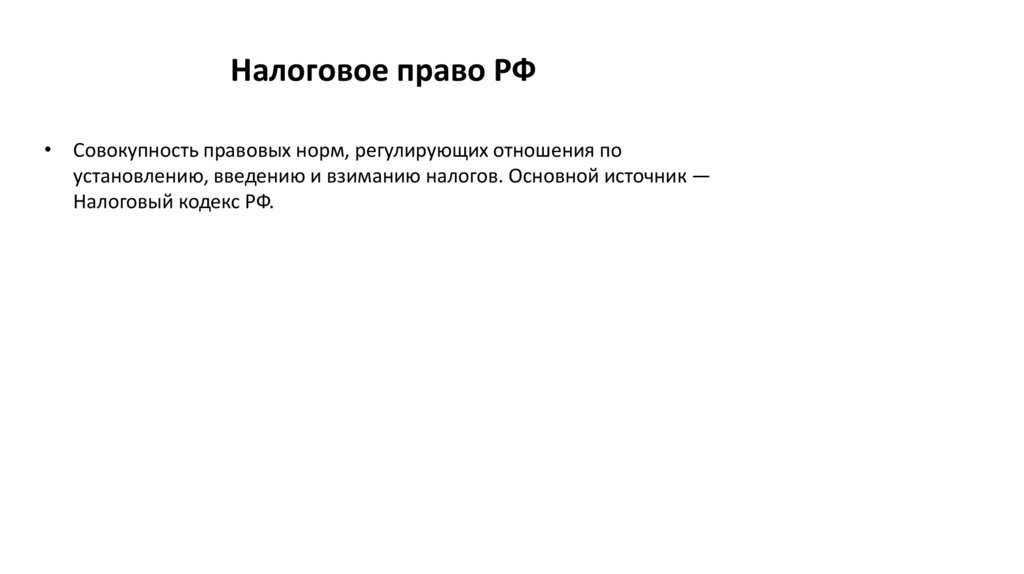 Налоговое право РФ

• Совокупность правовых норм, регулирующих отношения по установлению, введению и взиманию налогов. Основной источник — Налоговый кодекс РФ.